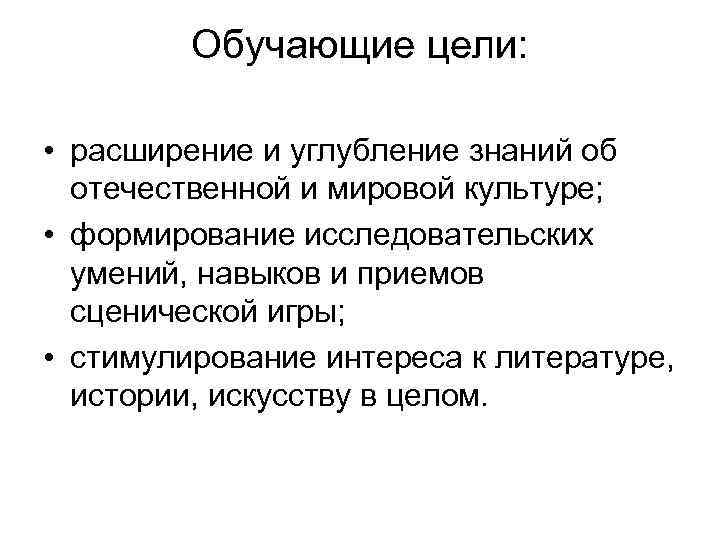 Обучающие цели:

• расширение и углубление знаний об отечественной и мировой культуре;
• формирование исследовательских умений, навыков и приемов сценической игры;
• стимулирование интереса к литературе, истории, искусству в целом.